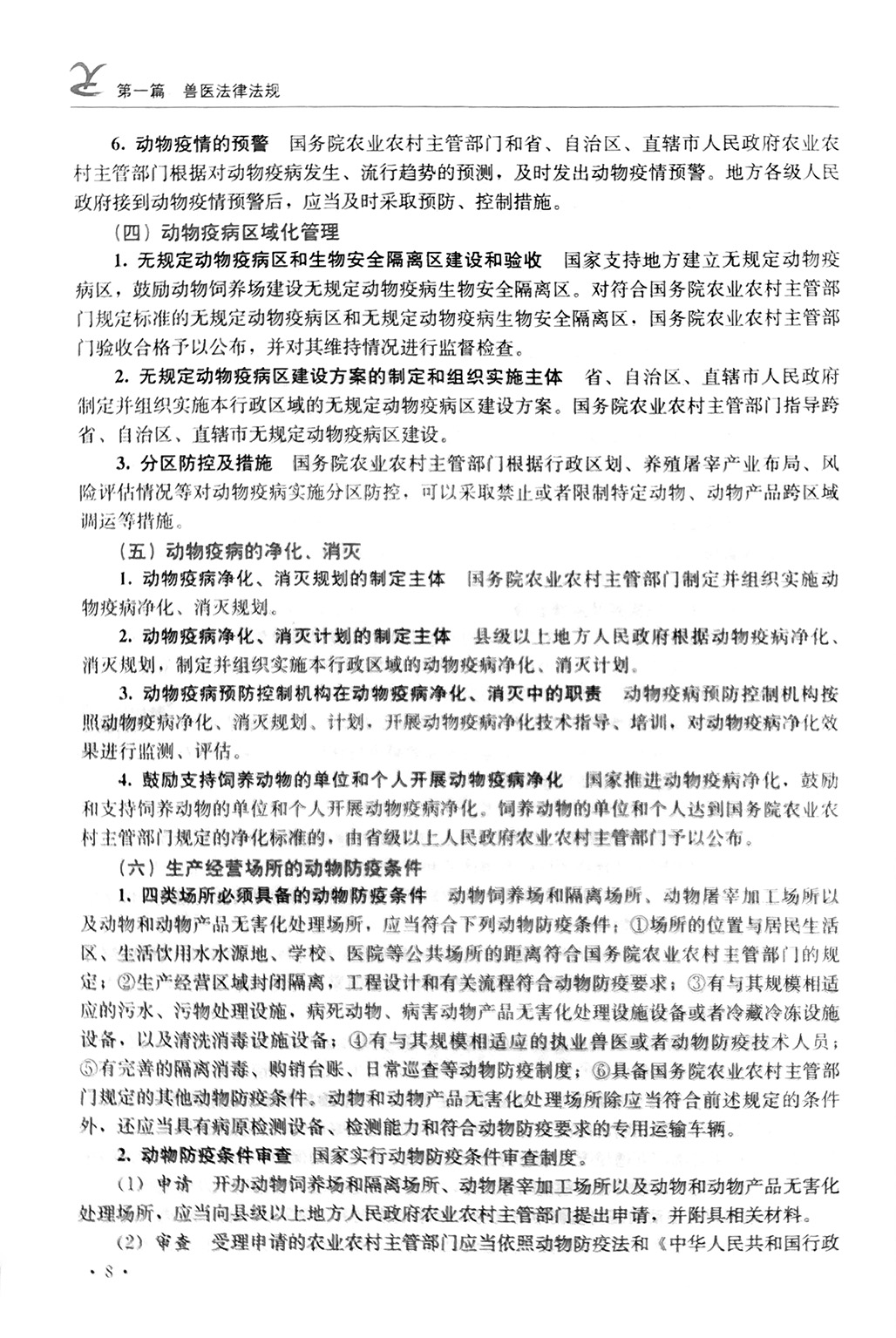 第一篇　兽医法律法规

6. 动物疫情的预警　国务院农业农村主管部门和省、自治区、直辖市人民政府农业农村主管部门根据对动物疫病发生、流行趋势的预测，及时发出动物疫情预警。地方各级人民政府接到动物疫情预警后，应当及时采取预防、控制措施。

（四）动物疫病区域化管理

1. 无规定动物疫病区和生物安全隔离区建设和验收　国家支持地方建立无规定动物疫病区，鼓励动物饲养场建设无规定动物疫病生物安全隔离区。对符合国务院农业农村主管部门规定标准的无规定动物疫病区和无规定动物疫病生物安全隔离区，国务院农业农村主管部门验收合格予以公布，并对其维持情况进行监督检查。

2. 无规定动物疫病区建设方案的制定和组织实施主体　省、自治区、直辖市人民政府制定并组织实施本行政区域的无规定动物疫病区建设方案。国务院农业农村主管部门指导跨省、自治区、直辖市无规定动物疫病区建设。

3. 分区防控及措施　国务院农业农村主管部门根据行政区划、养殖屠宰产业布局、风险评估情况等对动物疫病实施分区防控，可以采取禁止或者限制特定动物、动物产品跨区域调运等措施。

（五）动物疫病的净化、消灭

1. 动物疫病净化、消灭规划的制定主体　国务院农业农村主管部门制定并组织实施动物疫病净化、消灭规划。

2. 动物疫病净化、消灭计划的制定主体　县级以上地方人民政府根据动物疫病净化、消灭规划，制定并组织实施本行政区域的动物疫病净化、消灭计划。

3. 动物疫病预防控制机构在动物疫病净化、消灭中的职责　动物疫病预防控制机构按照动物疫病净化、消灭规划、计划，开展动物疫病净化技术指导、培训，对动物疫病净化效果进行监测、评估。

4. 鼓励支持饲养动物的单位和个人开展动物疫病净化　国家推进动物疫病净化，鼓励和支持饲养动物的单位和个人开展动物疫病净化。饲养动物的单位和个人达到国务院农业农村主管部门规定的净化标准的，由省级以上人民政府农业农村主管部门予以公布。

（六）生产经营场所的动物防疫条件

1. 四类场所必须具备的动物防疫条件　动物饲养场和隔离场所、动物屠宰加工场所以及动物和动物产品无害化处理场所，应当符合下列动物防疫条件：①场所的位置与居民生活区、生活饮用水水源地、学校、医院等公共场所的距离符合国务院农业农村主管部门的规定；②生产经营区域封闭隔离，工程设计和有关流程符合动物防疫要求；③有与其规模相适应的污水、污物处理设施，病死动物、病害动物产品无害化处理设施设备或者冷藏冷冻设施设备，以及清洗消毒设施设备；④有与其规模相适应的执业兽医或者动物防疫技术人员；⑤有完善的隔离消毒、购销台账、日常巡查等动物防疫制度；⑥具备国务院农业农村主管部门规定的其他动物防疫条件。动物和动物产品无害化处理场所除应当符合前述规定的条件外，还应当具有病原检测设备、检测能力和符合动物防疫要求的专用运输车辆。

2. 动物防疫条件审查　国家实行动物防疫条件审查制度。

（1）申请　开办动物饲养场和隔离场所、动物屠宰加工场所以及动物和动物产品无害化处理场所，应当向县级以上地方人民政府农业农村主管部门提出申请，并附具相关材料。

（2）审查　受理申请的农业农村主管部门应当依照动物防疫法和《中华人民共和国行政

· 8 ·